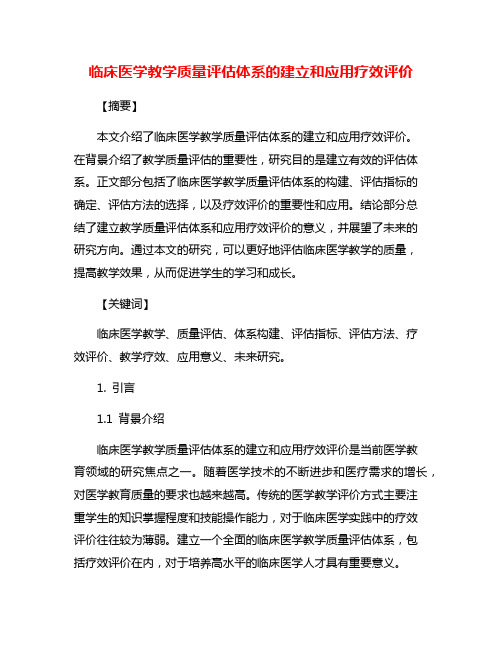 临床医学教学质量评估体系的建立和应用疗效评价

【摘要】

本文介绍了临床医学教学质量评估体系的建立和应用疗效评价。在背景介绍了教学质量评估的重要性，研究目的是建立有效的评估体系。正文部分包括了临床医学教学质量评估体系的构建、评估指标的确定、评估方法的选择，以及疗效评价的重要性和应用。结论部分总结了建立教学质量评估体系和应用疗效评价的意义，并展望了未来的研究方向。通过本文的研究，可以更好地评估临床医学教学的质量，提高教学效果，从而促进学生的学习和成长。

【关键词】

临床医学教学、质量评估、体系构建、评估指标、评估方法、疗效评价、教学疗效、应用意义、未来研究。

1. 引言

1.1 背景介绍

临床医学教学质量评估体系的建立和应用疗效评价是当前医学教育领域的研究焦点之一。随着医学技术的不断进步和医疗需求的增长，对医学教育质量的要求也越来越高。传统的医学教学评价方式主要注重学生的知识掌握程度和技能操作能力，对于临床医学实践中的疗效评价往往较为薄弱。建立一个全面的临床医学教学质量评估体系，包括疗效评价在内，对于培养高水平的临床医学人才具有重要意义。